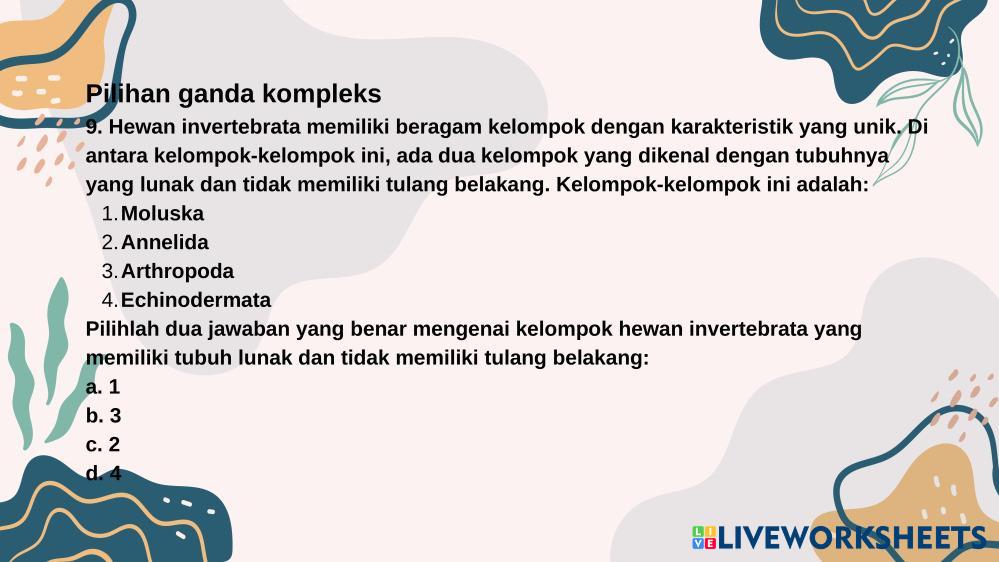 Pilihan ganda kompleks

9. Hewan invertebrata memiliki beragam kelompok dengan karakteristik yang unik. Di antara kelompok-kelompok ini, ada dua kelompok yang dikenal dengan tubuhnya yang lunak dan tidak memiliki tulang belakang. Kelompok-kelompok ini adalah:

1. Moluska
2. Annelida
3. Arthropoda
4. Echinodermata

Pilihlah dua jawaban yang benar mengenai kelompok hewan invertebrata yang memiliki tubuh lunak dan tidak memiliki tulang belakang:

a. 1
b. 3
c. 2
d. 4

LIVEWORKSHEETS